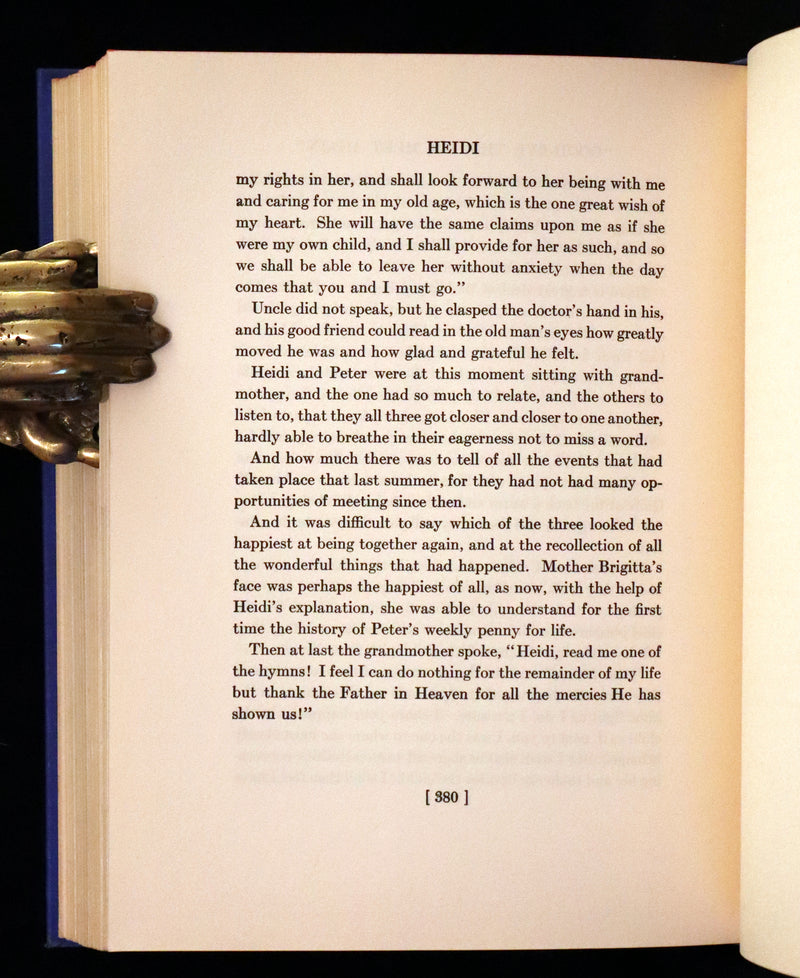 HEIDI

my rights in her, and shall look forward to her being with me and caring for me in my old age, which is the one great wish of my heart. She will have the same claims upon me as if she were my own child, and I shall provide for her as such, and so we shall be able to leave her without anxiety when the day comes that you and I must go."

Uncle did not speak, but he clasped the doctor's hand in his, and his good friend could read in the old man's eyes how greatly moved he was and how glad and grateful he felt.

Heidi and Peter were at this moment sitting with grandmother, and the one had so much to relate, and the others to listen to, that they all three got closer and closer to one another, hardly able to breathe in their eagerness not to miss a word.

And how much there was to tell of all the events that had taken place that last summer, for they had not had many opportunities of meeting since then.

And it was difficult to say which of the three looked the happiest at being together again, and at the recollection of all the wonderful things that had happened. Mother Brigitta's face was perhaps the happiest of all, as now, with the help of Heidi's explanation, she was able to understand for the first time the history of Peter's weekly penny for life.

Then at last the grandmother spoke, "Heidi, read me one of the hymns! I feel I can do nothing for the remainder of my life but thank the Father in Heaven for all the mercies He has shown us!"

[ 380 ]